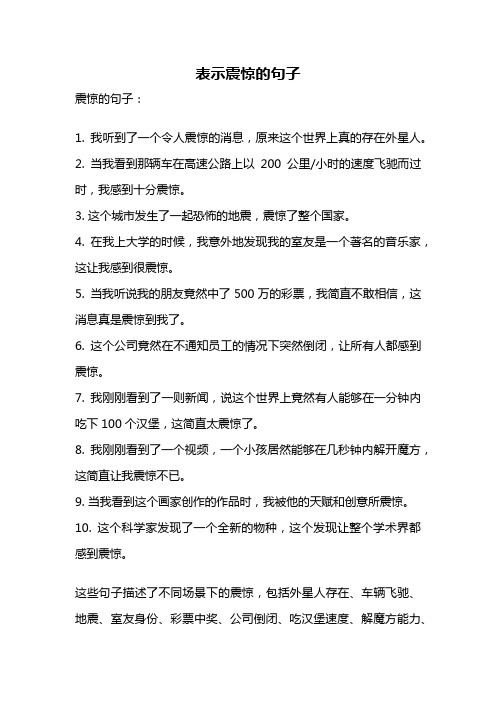 表示震惊的句子

震惊的句子：

1. 我听到了一个令人震惊的消息，原来这个世界上真的存在外星人。

2. 当我看到那辆车在高速公路上以 200 公里/小时的速度飞驰而过时，我感到十分震惊。

3. 这个城市发生了一起恐怖的地震，震惊了整个国家。

4. 在我上大学的时候，我意外地发现我的室友是一个著名的音乐家，这让我感到很震惊。

5. 当我听说我的朋友竟然中了 500 万的彩票，我简直不敢相信，这消息真是震惊到我了。

6. 这个公司竟然在不通知员工的情况下突然倒闭，让所有人都感到震惊。

7. 我刚刚看到了一则新闻，说这个世界上竟然有人能够在一分钟内吃下 100 个汉堡，这简直太震惊了。

8. 我刚刚看到了一个视频，一个小孩居然能够在几秒钟内解开魔方，这简直让我震惊不已。

9. 当我看到这个画家创作的作品时，我被他的天赋和创意所震惊。

10. 这个科学家发现了一个全新的物种，这个发现让整个学术界都感到震惊。

这些句子描述了不同场景下的震惊，包括外星人存在、车辆飞驰、地震、室友身份、彩票中奖、公司倒闭、吃汉堡速度、解魔方能力、